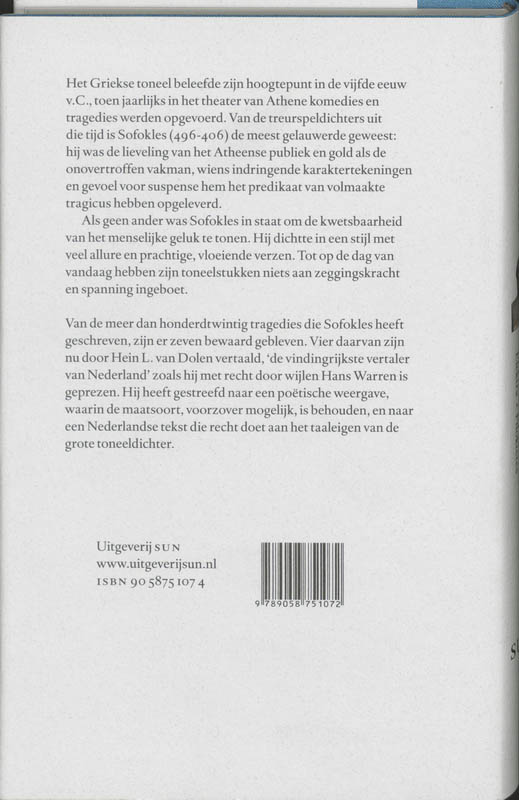 Het Griekse toneel beleefde zijn hoogtepunt in de vijfde eeuw v.C., toen jaarlijks in het theater van Athene komedies en tragedies werden opgevoerd. Van de treurspeldichters uit die tijd is Sofokles (496-406) de meest gelauwerde geweest: hij was de lieveling van het Atheense publiek en gold als de onovertroffen vakman, wiens indringende karaktertekeningen en gevoel voor suspense hem het predikaat van volmaakte tragicus hebben opgeleverd.

Als geen ander was Sofokles in staat om de kwetsbaarheid van het menselijke geluk te tonen. Hij dichtte in een stijl met veel allure en prachtige, vloeiende verzen. Tot op de dag van vandaag hebben zijn toneelstukken niets aan zeggingskracht en spanning ingeboet.

Van de meer dan honderdtwintig tragedies die Sofokles heeft geschreven, zijn er zeven bewaard gebleven. Vier daarvan zijn nu door Hein L. van Dolen vertaald, 'de vindingrijkste vertaler van Nederland' zoals hij met recht door wijlen Hans Warren is geprezen. Hij heeft gestreefd naar een poëtische weergave, waarin de maatsoort, voorzover mogelijk, is behouden, en naar een Nederlandse tekst die recht doet aan het taaleigen van de grote toneeldichter.

Uitgeverij SUN
www.uitgeverijsun.nl
ISBN 90 5875 107 4

9 789058 751072